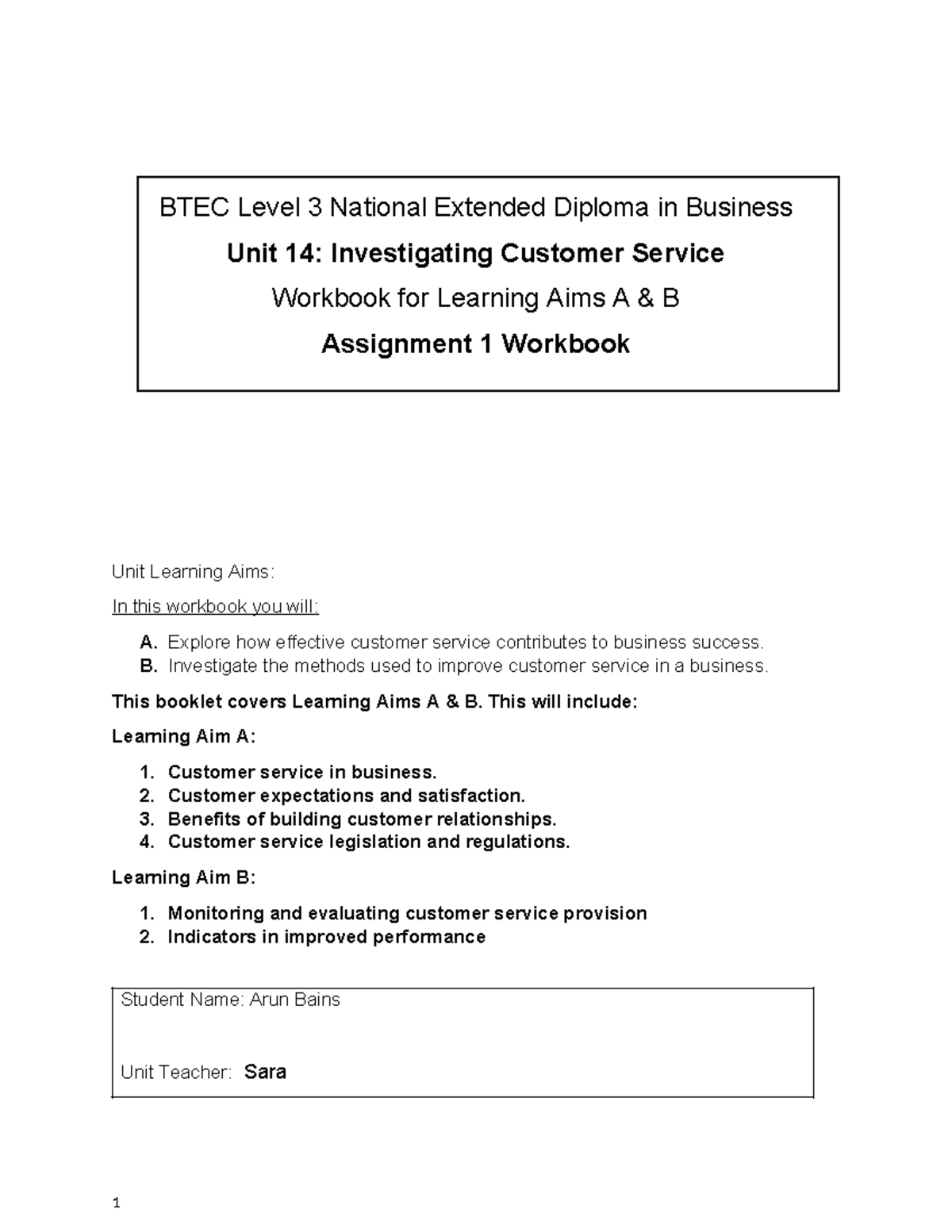 BTEC Level 3 National Extended Diploma in Business

Unit 14: Investigating Customer Service

Workbook for Learning Aims A & B

Assignment 1 Workbook

Unit Learning Aims:

In this workbook you will:

A. Explore how effective customer service contributes to business success.
B. Investigate the methods used to improve customer service in a business.

This booklet covers Learning Aims A & B. This will include:

Learning Aim A:

1. Customer service in business.
2. Customer expectations and satisfaction.
3. Benefits of building customer relationships.
4. Customer service legislation and regulations.

Learning Aim B:

1. Monitoring and evaluating customer service provision
2. Indicators in improved performance

Student Name: Arun Bains

Unit Teacher: Sara

1